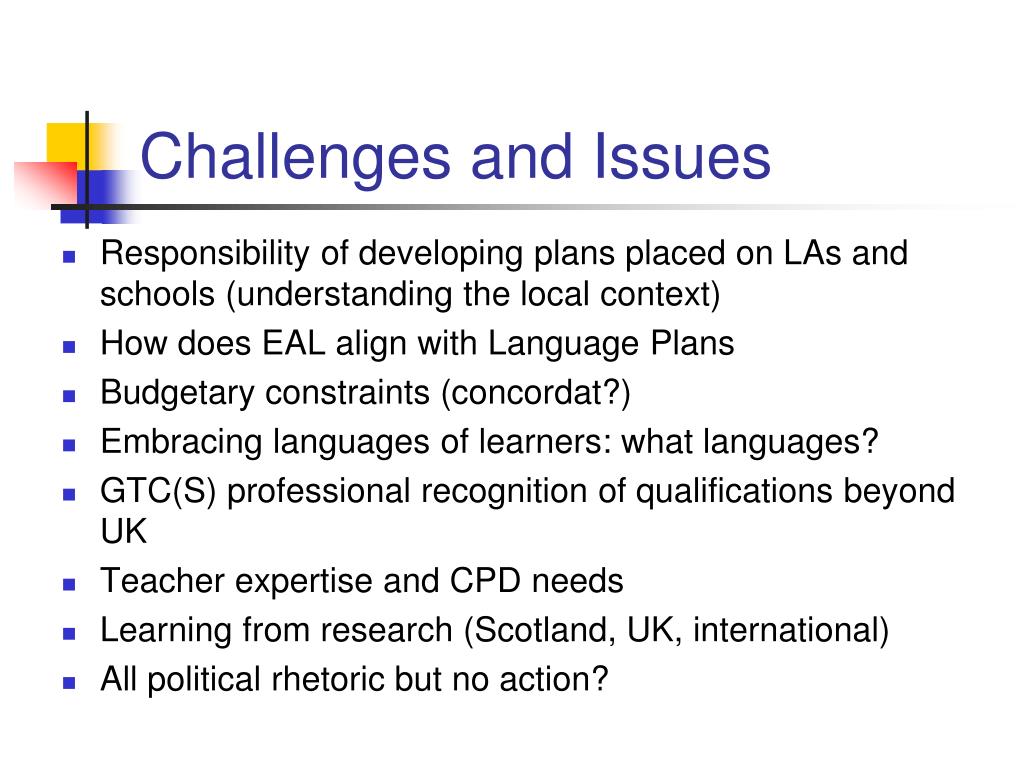 Challenges and Issues

- Responsibility of developing plans placed on LAs and schools (understanding the local context)
- How does EAL align with Language Plans
- Budgetary constraints (concordat?)
- Embracing languages of learners: what languages?
- GTC(S) professional recognition of qualifications beyond UK
- Teacher expertise and CPD needs
- Learning from research (Scotland, UK, international)
- All political rhetoric but no action?